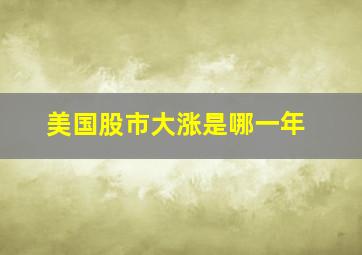 美国股市大涨是哪一年